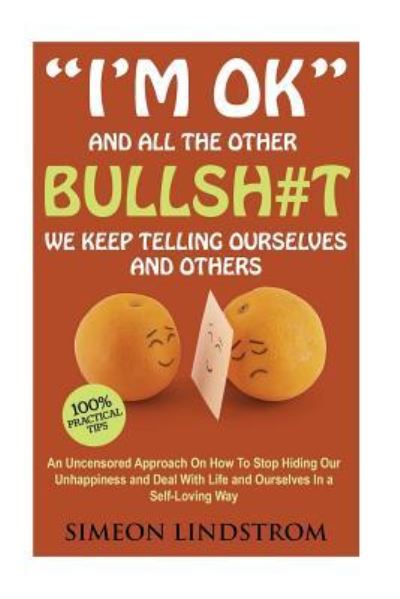 "I'M OK"
AND ALL THE OTHER
BULLSH#T
WE KEEP TELLING OURSELVES AND OTHERS

100% PRACTICAL TIPS

An Uncensored Approach On How To Stop Hiding Our Unhappiness and Deal With Life and Ourselves In a Self-Loving Way

SIMEON LINDSTROM